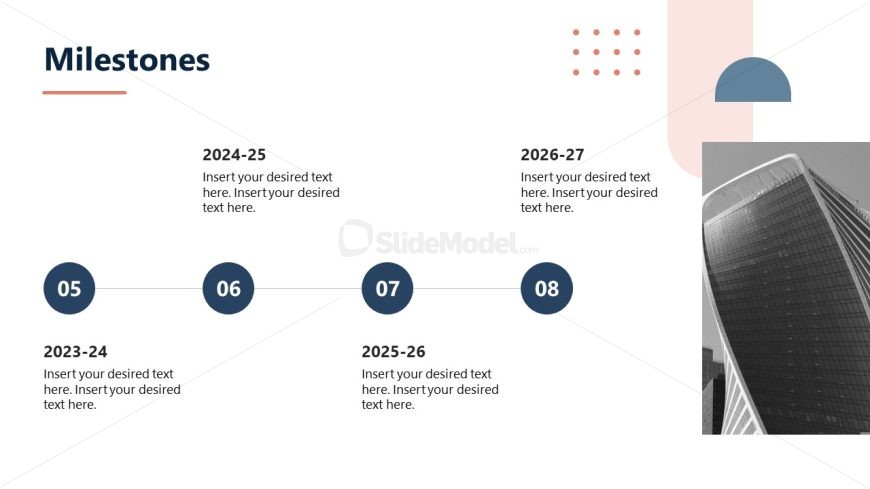 Milestones

2024-25
Insert your desired text here. Insert your desired text here.

2026-27
Insert your desired text here. Insert your desired text here.

05

06

07

08

2023-24
Insert your desired text here. Insert your desired text here.

2025-26
Insert your desired text here. Insert your desired text here.

SlideModel.com